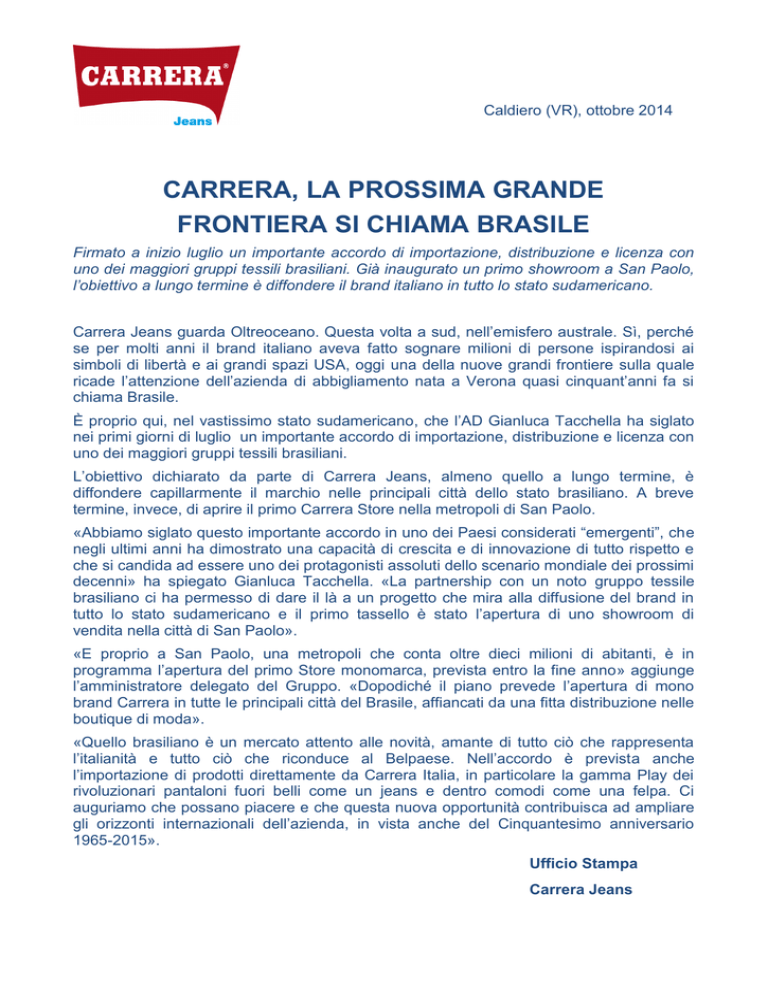 CARRERA®
Jeans

Caldiero (VR), ottobre 2014

CARRERA, LA PROSSIMA GRANDE FRONTIERA SI CHIAMA BRASILE

Firmato a inizio luglio un importante accordo di importazione, distribuzione e licenza con uno dei maggiori gruppi tessili brasiliani. Già inaugurato un primo showroom a San Paolo, l'obiettivo a lungo termine è diffondere il brand italiano in tutto lo stato sudamericano.

Carrera Jeans guarda Oltreoceano. Questa volta a sud, nell'emisfero australe. Sì, perché se per molti anni il brand italiano aveva fatto sognare milioni di persone ispirandosi ai simboli di libertà e ai grandi spazi USA, oggi una della nuove grandi frontiere sulla quale ricade l'attenzione dell'azienda di abbigliamento nata a Verona quasi cinquant'anni fa si chiama Brasile.

È proprio qui, nel vastissimo stato sudamericano, che l'AD Gianluca Tacchella ha siglato nei primi giorni di luglio un importante accordo di importazione, distribuzione e licenza con uno dei maggiori gruppi tessili brasiliani.

L'obiettivo dichiarato da parte di Carrera Jeans, almeno quello a lungo termine, è diffondere capillarmente il marchio nelle principali città dello stato brasiliano. A breve termine, invece, di aprire il primo Carrera Store nella metropoli di San Paolo.

«Abbiamo siglato questo importante accordo in uno dei Paesi considerati "emergenti", che negli ultimi anni ha dimostrato una capacità di crescita e di innovazione di tutto rispetto e che si candida ad essere uno dei protagonisti assoluti dello scenario mondiale dei prossimi decenni» ha spiegato Gianluca Tacchella. «La partnership con un noto gruppo tessile brasiliano ci ha permesso di dare il là a un progetto che mira alla diffusione del brand in tutto lo stato sudamericano e il primo tassello è stato l'apertura di uno showroom di vendita nella città di San Paolo».

«E proprio a San Paolo, una metropoli che conta oltre dieci milioni di abitanti, è in programma l'apertura del primo Store monomarca, prevista entro la fine anno» aggiunge l'amministratore delegato del Gruppo. «Dopodiché il piano prevede l'apertura di mono brand Carrera in tutte le principali città del Brasile, affiancati da una fitta distribuzione nelle boutique di moda».

«Quello brasiliano è un mercato attento alle novità, amante di tutto ciò che rappresenta l'italianità e tutto ciò che riconduce al Belpaese. Nell'accordo è prevista anche l'importazione di prodotti direttamente da Carrera Italia, in particolare la gamma Play dei rivoluzionari pantaloni fuori belli come un jeans e dentro comodi come una felpa. Ci auguriamo che possano piacere e che questa nuova opportunità contribuisca ad ampliare gli orizzonti internazionali dell'azienda, in vista anche del Cinquantesimo anniversario 1965-2015».

Ufficio Stampa

Carrera Jeans